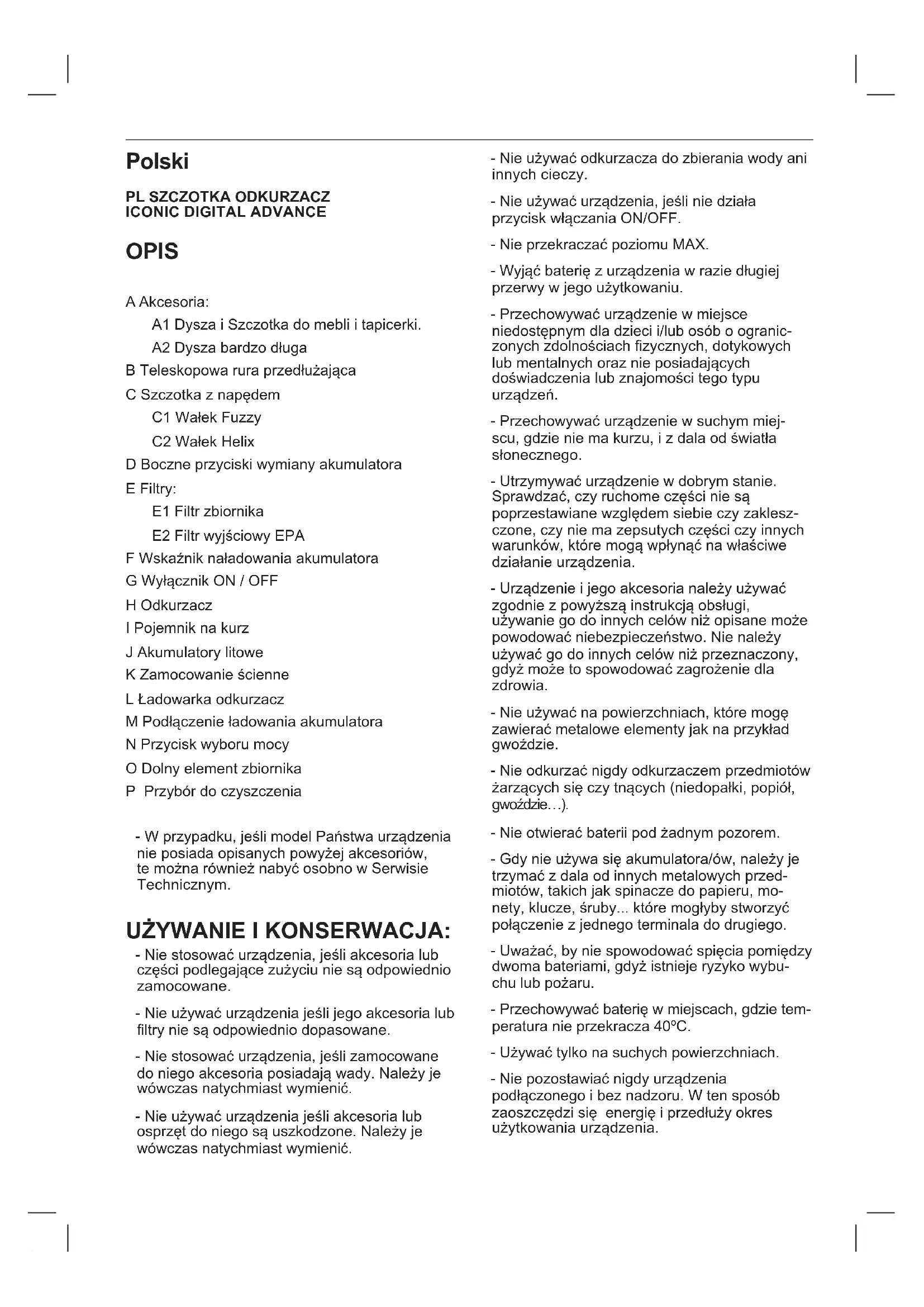 Polski

PL SZCZOTKA ODKURZACZ
ICONIC DIGITAL ADVANCE

OPIS

A Akcesoria:

A1 Dysza i Szczotka do mebli i tapicerki.

A2 Dysza bardzo długa

B Teleskopowa rura przedłużająca

C Szczotka z napędem

C1 Wałek Fuzzy

C2 Wałek Helix

D Boczne przyciski wymiany akumulatora

E Filtry:

E1 Filtr zbiornika

E2 Filtr wyjściowy EPA

F Wskaźnik naładowania akumulatora

G Wyłącznik ON / OFF

H Odkurzacz

I Pojemnik na kurz

J Akumulatory litowe

K Zamocowanie ścienne

L Ładowarka odkurzacz

M Podłączenie ładowania akumulatora

N Przycisk wyboru mocy

O Dolny element zbiornika

P Przybór do czyszczenia

- W przypadku, jeśli model Państwa urządzenia nie posiada opisanych powyżej akcesoriów, te można również nabyć osobno w Serwisie Technicznym.

UŻYWANIE I KONSERWACJA:

- Nie stosować urządzenia, jeśli akcesoria lub części podlegające zużyciu nie są odpowiednio zamocowane.

- Nie używać urządzenia jeśli jego akcesoria lub filtry nie są odpowiednio dopasowane.

- Nie stosować urządzenia, jeśli zamocowane do niego akcesoria posiadają wady. Należy je wówczas natychmiast wymienić.

- Nie używać urządzenia jeśli akcesoria lub osprzęt do niego są uszkodzone. Należy je wówczas natychmiast wymienić.

- Nie używać odkurzacza do zbierania wody ani innych cieczy.

- Nie używać urządzenia, jeśli nie działa przycisk włączania ON/OFF.

- Nie przekraczać poziomu MAX.

- Wyjąć baterię z urządzenia w razie długiej przerwy w jego użytkowaniu.

- Przechowywać urządzenie w miejsce niedostępnym dla dzieci i/lub osób o ograniczonych zdolnościach fizycznych, dotykowych lub mentalnych oraz nie posiadających doświadczenia lub znajomości tego typu urządzeń.

- Przechowywać urządzenie w suchym miejscu, gdzie nie ma kurzu, i z dala od światła słonecznego.

- Utrzymywać urządzenie w dobrym stanie. Sprawdzać, czy ruchome części nie są poprzestawiane względem siebie czy zakleszczone, czy nie ma zepsutych części czy innych warunków, które mogą wpłynąć na właściwe działanie urządzenia.

- Urządzenie i jego akcesoria należy używać zgodnie z powyższą instrukcją obsługi, używanie go do innych celów niż opisane może powodować niebezpieczeństwo. Nie należy używać go do innych celów niż przeznaczony, gdyż może to spowodować zagrożenie dla zdrowia.

- Nie używać na powierzchniach, które mogę zawierać metalowe elementy jak na przykład gwoździe.

- Nie odkurzać nigdy odkurzaczem przedmiotów żarzących się czy tnących (niedopałki, popiół, gwoździe…).

- Nie otwierać baterii pod żadnym pozorem.

- Gdy nie używa się akumulatora/ów, należy je trzymać z dala od innych metalowych przedmiotów, takich jak spinacze do papieru, monety, klucze, śruby... które mogłyby stworzyć połączenie z jednego terminala do drugiego.

- Uważać, by nie spowodować spięcia pomiędzy dwoma bateriami, gdyż istnieje ryzyko wybuchu lub pożaru.

- Przechowywać baterię w miejscach, gdzie temperatura nie przekracza 40ºC.

- Używać tylko na suchych powierzchniach.

- Nie pozostawiać nigdy urządzenia podłączonego i bez nadzoru. W ten sposób zaoszczędzi się energię i przedłuży okres użytkowania urządzenia.